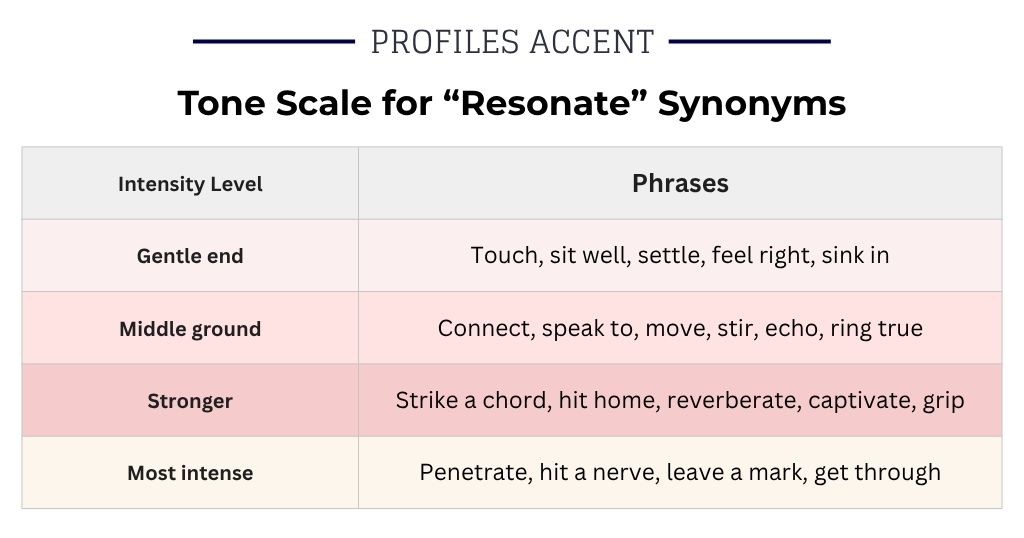 PROFILES ACCENT

Tone Scale for “Resonate” Synonyms

| Intensity Level | Phrases |
|---|---|
| Gentle end | Touch, sit well, settle, feel right, sink in |
| Middle ground | Connect, speak to, move, stir, echo, ring true |
| Stronger | Strike a chord, hit home, reverberate, captivate, grip |
| Most intense | Penetrate, hit a nerve, leave a mark, get through |